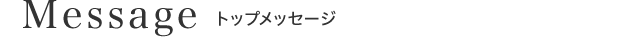 Message トップメッセージ